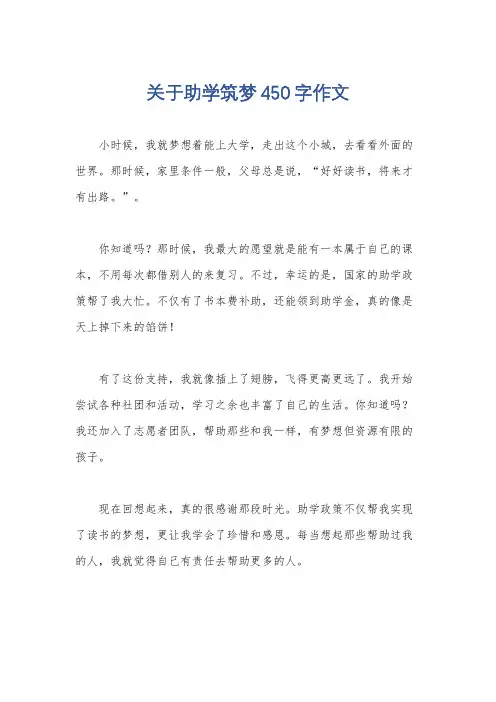 关于助学筑梦450字作文

小时候，我就梦想着能上大学，走出这个小城，去看看外面的世界。那时候，家里条件一般，父母总是说，“好好读书，将来才有出路。”。

你知道吗？那时候，我最大的愿望就是能有一本属于自己的课本，不用每次都借别人的来复习。不过，幸运的是，国家的助学政策帮了我大忙。不仅有了书本费补助，还能领到助学金，真的像是天上掉下来的馅饼！

有了这份支持，我就像插上了翅膀，飞得更高更远了。我开始尝试各种社团和活动，学习之余也丰富了自己的生活。你知道吗？我还加入了志愿者团队，帮助那些和我一样，有梦想但资源有限的孩子。

现在回想起来，真的很感谢那段时光。助学政策不仅帮我实现了读书的梦想，更让我学会了珍惜和感恩。每当想起那些帮助过我的人，我就觉得自己有责任去帮助更多的人。